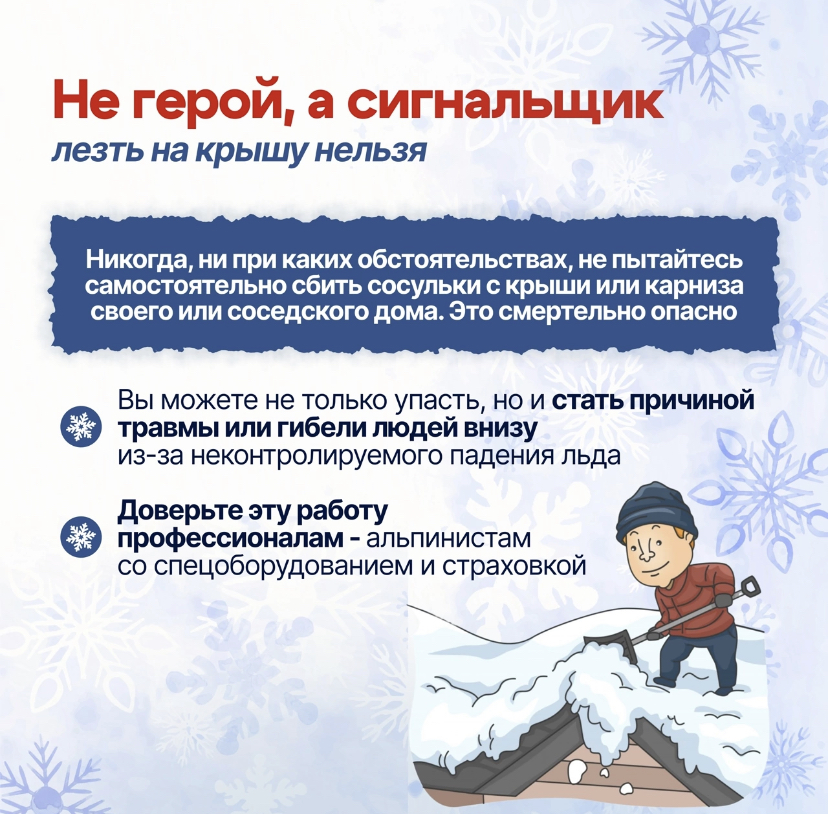 Не герой, а сигнальщик
лезть на крышу нельзя

Никогда, ни при каких обстоятельствах, не пытайтесь самостоятельно сбить сосульки с крыши или карниза своего или соседского дома. Это смертельно опасно

Вы можете не только упасть, но и стать причиной травмы или гибели людей внизу из-за неконтролируемого падения льда

Доверьте эту работу профессионалам - альпинистам со спецоборудованием и страховкой